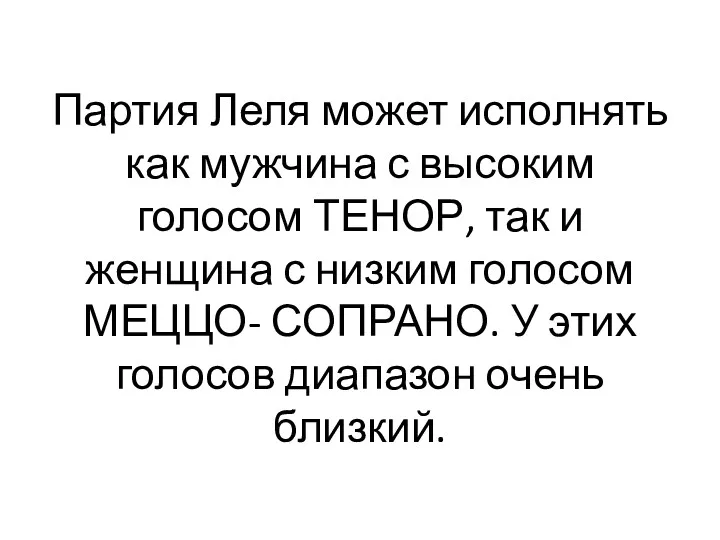 Партия Леля может исполнять как мужчина с высоким голосом ТЕНОР, так и женщина с низким голосом МЕЦЦО- СОПРАНО. У этих голосов диапазон очень близкий.